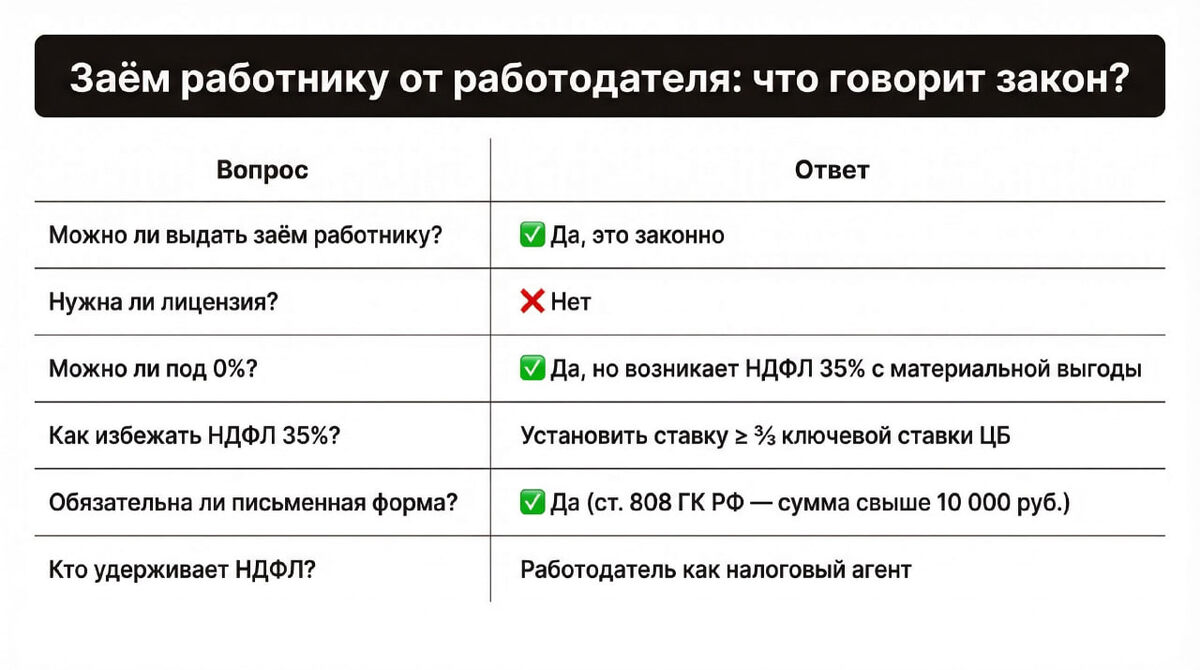 Заём работнику от работодателя: что говорит закон?

| Вопрос | Ответ |
|---|---|
| Можно ли выдать заём работнику? | ✅ Да, это законно |
| Нужна ли лицензия? | ❌ Нет |
| Можно ли под 0%? | ✅ Да, но возникает НДФЛ 35% с материальной выгоды |
| Как избежать НДФЛ 35%? | Установить ставку ≥ ⅔ ключевой ставки ЦБ |
| Обязательна ли письменная форма? | ✅ Да (ст. 808 ГК РФ — сумма свыше 10 000 руб.) |
| Кто удерживает НДФЛ? | Работодатель как налоговый агент |